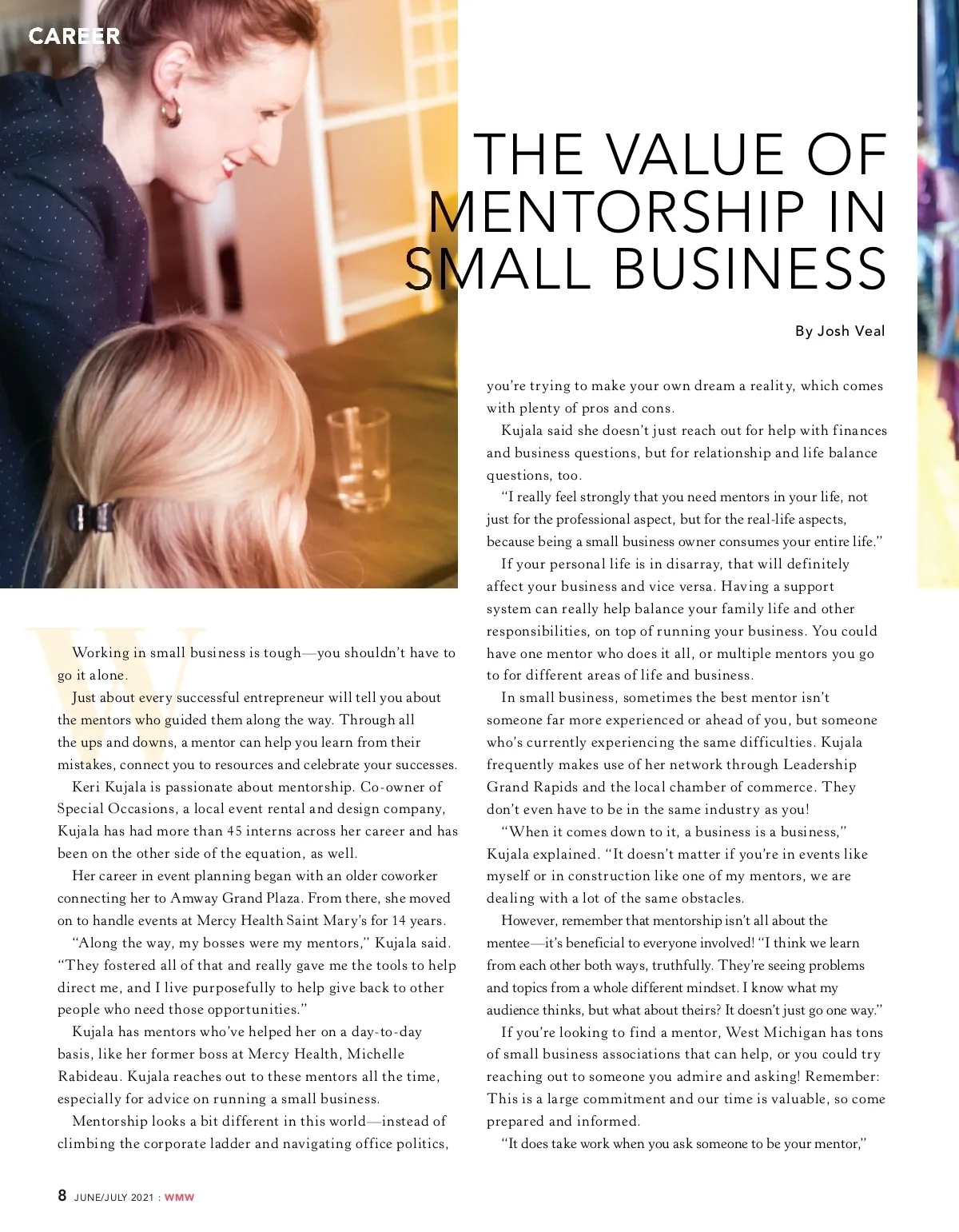 CAREER

THE VALUE OF MENTORSHIP IN SMALL BUSINESS

By Josh Veal

Working in small business is tough—you shouldn't have to go it alone.

Just about every successful entrepreneur will tell you about the mentors who guided them along the way. Through all the ups and downs, a mentor can help you learn from their mistakes, connect you to resources and celebrate your successes.

Keri Kujala is passionate about mentorship. Co-owner of Special Occasions, a local event rental and design company, Kujala has had more than 45 interns across her career and has been on the other side of the equation, as well.

Her career in event planning began with an older coworker connecting her to Amway Grand Plaza. From there, she moved on to handle events at Mercy Health Saint Mary's for 14 years.

"Along the way, my bosses were my mentors," Kujala said. "They fostered all of that and really gave me the tools to help direct me, and I live purposefully to help give back to other people who need those opportunities."

Kujala has mentors who've helped her on a day-to-day basis, like her former boss at Mercy Health, Michelle Rabideau. Kujala reaches out to these mentors all the time, especially for advice on running a small business.

Mentorship looks a bit different in this world—instead of climbing the corporate ladder and navigating office politics, you're trying to make your own dream a reality, which comes with plenty of pros and cons.

Kujala said she doesn't just reach out for help with finances and business questions, but for relationship and life balance questions, too.

"I really feel strongly that you need mentors in your life, not just for the professional aspect, but for the real-life aspects, because being a small business owner consumes your entire life."

If your personal life is in disarray, that will definitely affect your business and vice versa. Having a support system can really help balance your family life and other responsibilities, on top of running your business. You could have one mentor who does it all, or multiple mentors you go to for different areas of life and business.

In small business, sometimes the best mentor isn't someone far more experienced or ahead of you, but someone who's currently experiencing the same difficulties. Kujala frequently makes use of her network through Leadership Grand Rapids and the local chamber of commerce. They don't even have to be in the same industry as you!

"When it comes down to it, a business is a business," Kujala explained. "It doesn't matter if you're in events like myself or in construction like one of my mentors, we are dealing with a lot of the same obstacles.

However, remember that mentorship isn't all about the mentee—it's beneficial to everyone involved! "I think we learn from each other both ways, truthfully. They're seeing problems and topics from a whole different mindset. I know what my audience thinks, but what about theirs? It doesn't just go one way."

If you're looking to find a mentor, West Michigan has tons of small business associations that can help, or you could try reaching out to someone you admire and asking! Remember: This is a large commitment and our time is valuable, so come prepared and informed.

"It does take work when you ask someone to be your mentor,"

8 JUNE/JULY 2021 : WMW